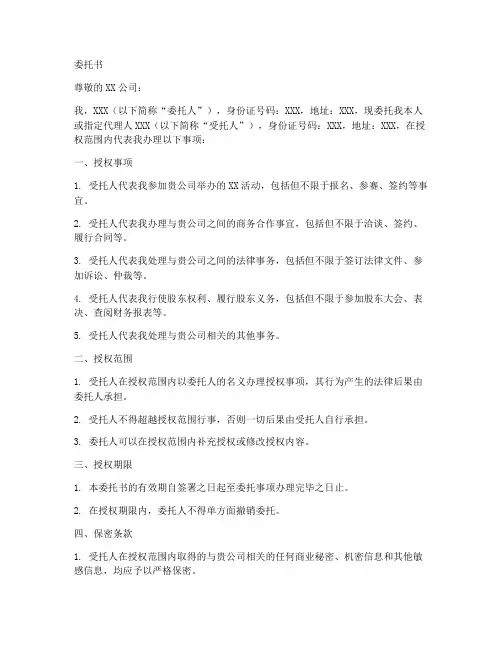 委托书

尊敬的XX公司：

我，XXX（以下简称“委托人”），身份证号码：XXX，地址：XXX，现委托我本人或指定代理人XXX（以下简称“受托人”），身份证号码：XXX，地址：XXX，在授权范围内代表我办理以下事项：

一、授权事项

1. 受托人代表我参加贵公司举办的XX活动，包括但不限于报名、参赛、签约等事宜。

2. 受托人代表我办理与贵公司之间的商务合作事宜，包括但不限于洽谈、签约、履行合同等。

3. 受托人代表我处理与贵公司之间的法律事务，包括但不限于签订法律文件、参加诉讼、仲裁等。

4. 受托人代表我行使股东权利、履行股东义务，包括但不限于参加股东大会、表决、查阅财务报表等。

5. 受托人代表我处理与贵公司相关的其他事务。

二、授权范围

1. 受托人在授权范围内以委托人的名义办理授权事项，其行为产生的法律后果由委托人承担。

2. 受托人不得超越授权范围行事，否则一切后果由受托人自行承担。

3. 委托人可以在授权范围内补充授权或修改授权内容。

三、授权期限

1. 本委托书的有效期自签署之日起至委托事项办理完毕之日止。

2. 在授权期限内，委托人不得单方面撤销委托。

四、保密条款

1. 受托人在授权范围内取得的与贵公司相关的任何商业秘密、机密信息和其他敏感信息，均应予以严格保密。